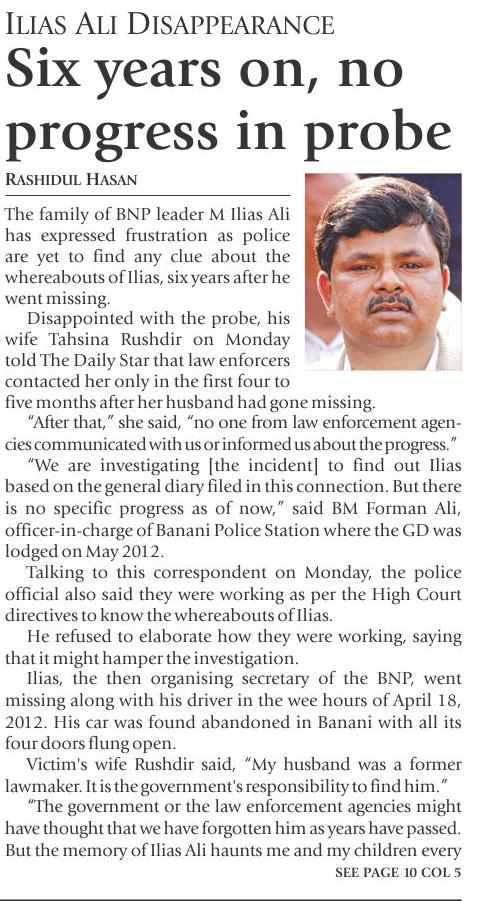 ILIAS ALI DISAPPEARANCE

Six years on, no progress in probe

RASHIDUL HASAN

The family of BNP leader M Ilias Ali has expressed frustration as police are yet to find any clue about the whereabouts of Ilias, six years after he went missing.

Disappointed with the probe, his wife Tahsina Rushdir on Monday told The Daily Star that law enforcers contacted her only in the first four to five months after her husband had gone missing.

"After that," she said, "no one from law enforcement agencies communicated with us or informed us about the progress."

"We are investigating [the incident] to find out Ilias based on the general diary filed in this connection. But there is no specific progress as of now," said BM Forman Ali, officer-in-charge of Banani Police Station where the GD was lodged on May 2012.

Talking to this correspondent on Monday, the police official also said they were working as per the High Court directives to know the whereabouts of Ilias.

He refused to elaborate how they were working, saying that it might hamper the investigation.

Ilias, the then organising secretary of the BNP, went missing along with his driver in the wee hours of April 18, 2012. His car was found abandoned in Banani with all its four doors flung open.

Victim's wife Rushdir said, "My husband was a former lawmaker. It is the government's responsibility to find him."

"The government or the law enforcement agencies might have thought that we have forgotten him as years have passed. But the memory of Ilias Ali haunts me and my children every

SEE PAGE 10 COL 5